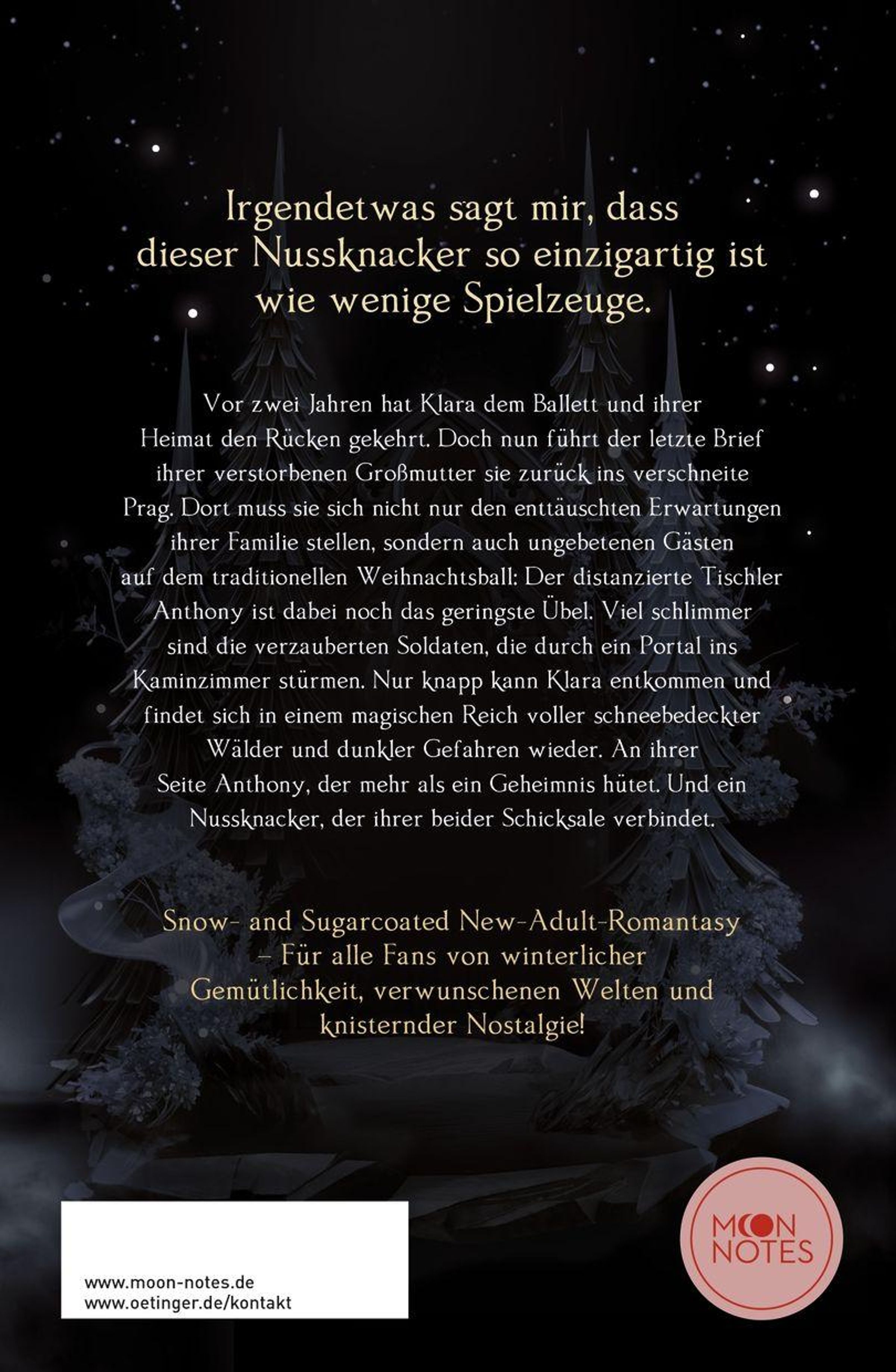 Irgendetwas sagt mir, dass dieser Nussknacker so einzigartig ist wie wenige Spielzeuge.

Vor zwei Jahren hat Klara dem Ballett und ihrer Heimat den Rücken gekehrt. Doch nun führt der letzte Brief ihrer verstorbenen Großmutter sie zurück ins verschneite Prag. Dort muss sie sich nicht nur den enttäuschten Erwartungen ihrer Familie stellen, sondern auch ungebetenen Gästen auf dem traditionellen Weihnachtsball: Der distanzierte Tischler Anthony ist dabei noch das geringste Übel. Viel schlimmer sind die verzauberten Soldaten, die durch ein Portal ins Kaminzimmer stürmen. Nur knapp kann Klara entkommen und findet sich in einem magischen Reich voller schneebedeckter Wälder und dunkler Gefahren wieder. An ihrer Seite Anthony, der mehr als ein Geheimnis hütet. Und ein Nussknacker, der ihrer beider Schicksale verbindet.

Snow- and Sugarcoated New-Adult-Romantasy – Für alle Fans von winterlicher Gemütlichkeit, verwunschenen Welten und knisternder Nostalgie!

www.moon-notes.de
www.oetinger.de/kontakt

MOON NOTES